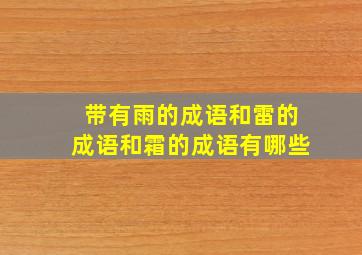 带有雨的成语和雷的成语和霜的成语有哪些